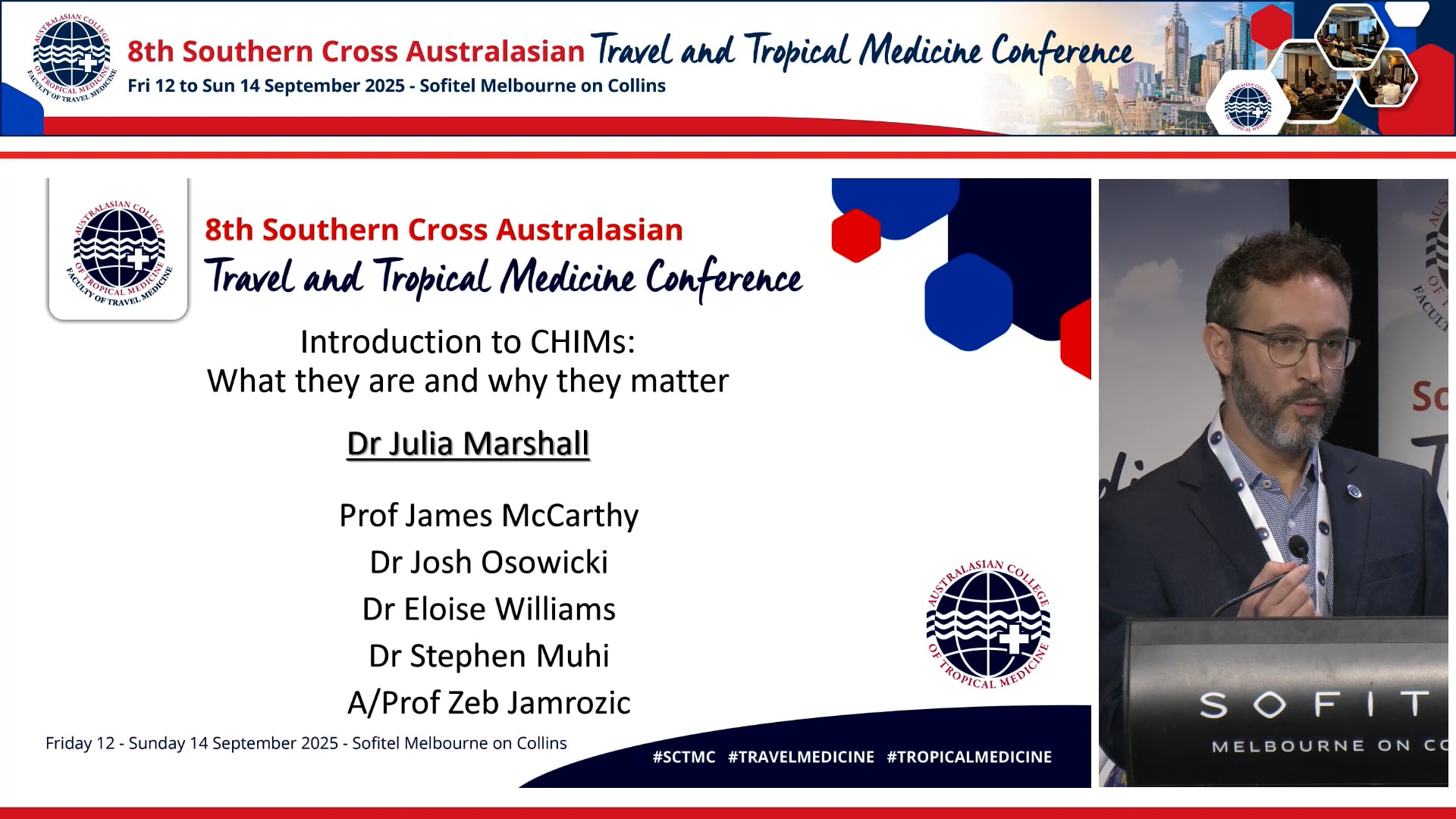 AUSTRALASIAN COLLEGE OF TROPICAL MEDICINE FACULTY OF TRAVEL MEDICINE

8th Southern Cross Australasian Travel and Tropical Medicine Conference
Fri 12 to Sun 14 September 2025 - Sofitel Melbourne on Collins

AUSTRALASIAN COLLEGE OF TROPICAL MEDICINE FACULTY OF TRAVEL MEDICINE

8th Southern Cross Australasian
Travel and Tropical Medicine Conference

Introduction to CHIMs:
What they are and why they matter

Dr Julia Marshall

Prof James McCarthy
Dr Josh Osowicki
Dr Eloise Williams
Dr Stephen Muhi
A/Prof Zeb Jamrozic

AUSTRALASIAN COLLEGE OF TROPICAL MEDICINE

Friday 12 - Sunday 14 September 2025 - Sofitel Melbourne on Collins

#SCTMC #TRAVELMEDICINE #TROPICALMEDICINE

SOFIT
MELBOURNE ON CO